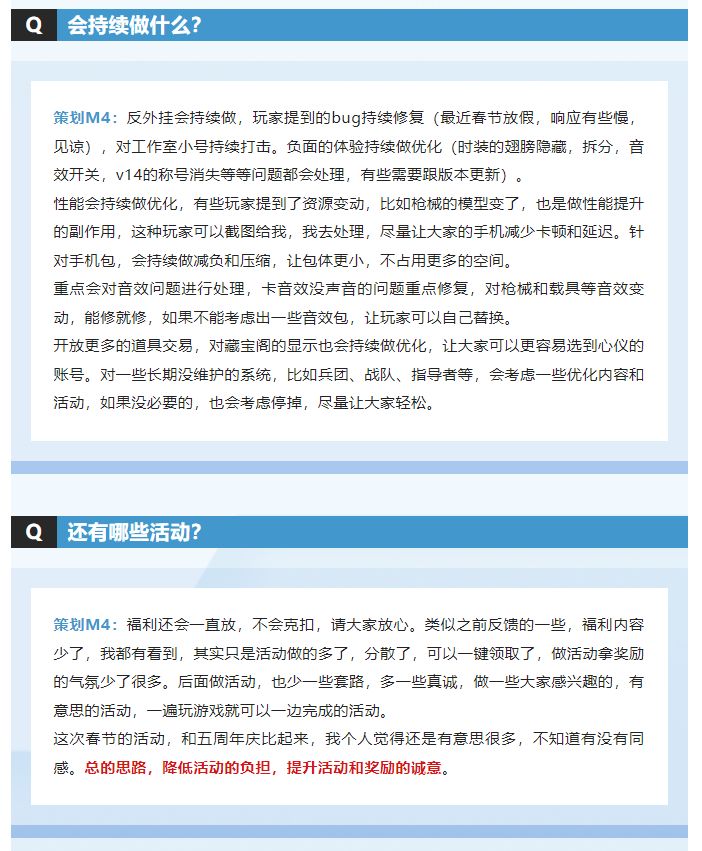 Q 会持续做什么?

策划M4：反外挂会持续做，玩家提到的bug持续修复（最近春节放假，响应有些慢，见谅），对工作室小号持续打击。负面的体验持续做优化（时装的翅膀隐藏，拆分，音效开关，v14的称号消失等等问题都会处理，有些需要跟版本更新）。

性能会持续做优化，有些玩家提到了资源变动，比如枪械的模型变了，也是做性能提升的副作用，这种玩家可以截图给我，我去处理，尽量让大家的手机减少卡顿和延迟。针对手机包，会持续做减负和压缩，让包体更小，不占用更多的空间。

重点会对音效问题进行处理，卡音效没声音的问题重点修复，对枪械和载具等音效变动，能修就修，如果不能考虑出一些音效包，让玩家可以自己替换。

开放更多的道具交易，对藏宝阁的显示也会持续做优化，让大家可以更容易选到心仪的账号。对一些长期没维护的系统，比如兵团、战队、指导者等，会考虑一些优化内容和活动，如果没必要的，也会考虑停掉，尽量让大家轻松。

Q 还有哪些活动?

策划M4：福利还会一直放，不会克扣，请大家放心。类似之前反馈的一些，福利内容少了，我都有看到，其实只是活动做的多了，分散了，可以一键领取了，做活动拿奖励的气氛少了很多。后面做活动，也少一些套路，多一些真诚，做一些大家感兴趣的，有意思的活动，一遍玩游戏就可以一边完成的活动。

这次春节的活动，和五周年庆比起来，我个人觉得还是有意思很多，不知道有没有同感。总的思路，降低活动的负担，提升活动和奖励的诚意。